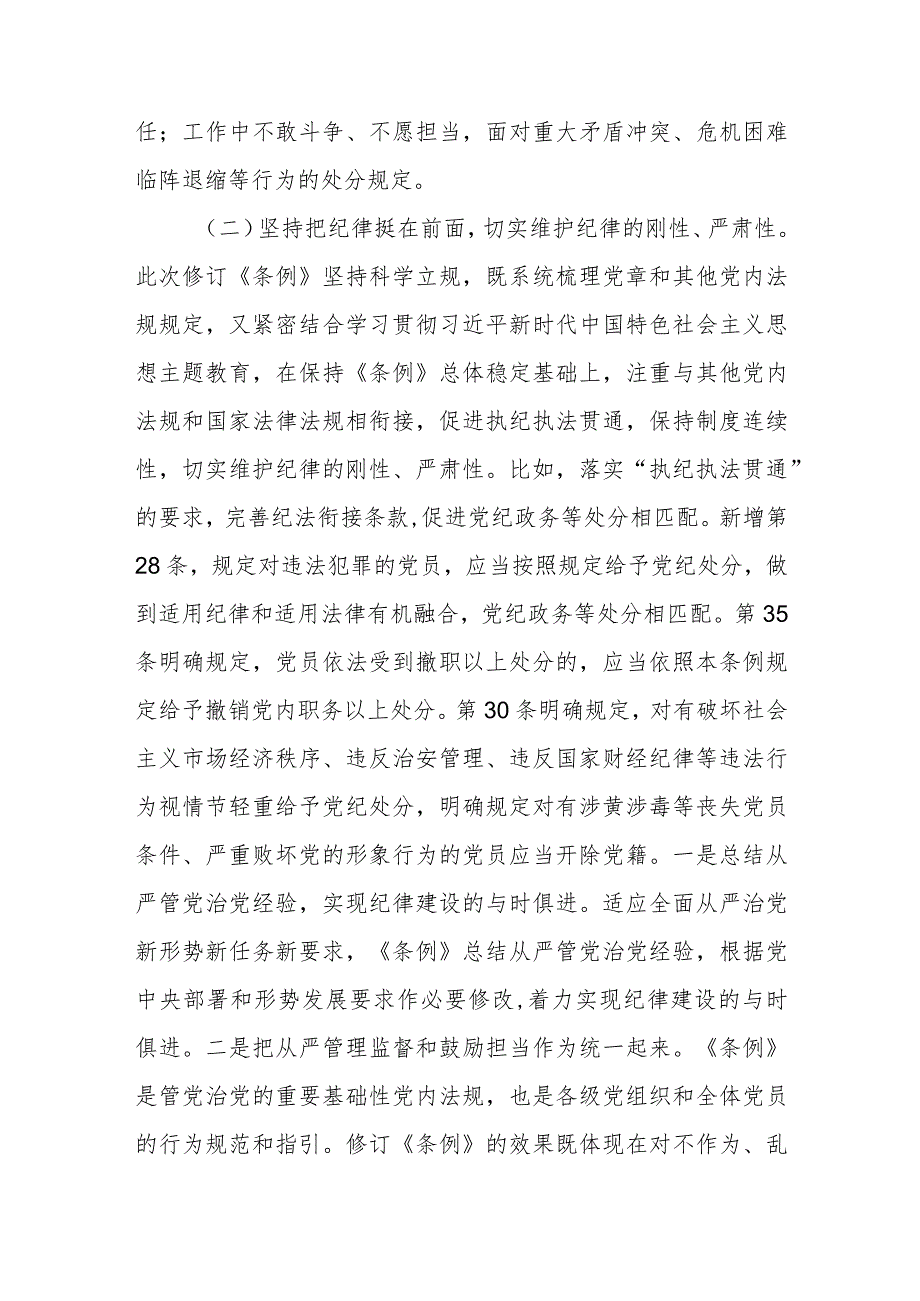 任；工作中不敢斗争、不愿担当，面对重大矛盾冲突、危机困难临阵退缩等行为的处分规定。

（二）坚持把纪律挺在前面，切实维护纪律的刚性、严肃性。此次修订《条例》坚持科学立规，既系统梳理党章和其他党内法规规定，又紧密结合学习贯彻习近平新时代中国特色社会主义思想主题教育，在保持《条例》总体稳定基础上，注重与其他党内法规和国家法律法规相衔接，促进执纪执法贯通，保持制度连续性，切实维护纪律的刚性、严肃性。比如，落实“执纪执法贯通”的要求，完善纪法衔接条款,促进党纪政务等处分相匹配。新增第28条，规定对违法犯罪的党员，应当按照规定给予党纪处分，做到适用纪律和适用法律有机融合，党纪政务等处分相匹配。第35条明确规定，党员依法受到撤职以上处分的，应当依照本条例规定给予撤销党内职务以上处分。第30条明确规定，对有破坏社会主义市场经济秩序、违反治安管理、违反国家财经纪律等违法行为视情节轻重给予党纪处分，明确规定对有涉黄涉毒等丧失党员条件、严重败坏党的形象行为的党员应当开除党籍。一是总结从严管党治党经验，实现纪律建设的与时俱进。适应全面从严治党新形势新任务新要求，《条例》总结从严管党治党经验，根据党中央部署和形势发展要求作必要修改，着力实现纪律建设的与时俱进。二是把从严管理监督和鼓励担当作为统一起来。《条例》是管党治党的重要基础性党内法规，也是各级党组织和全体党员的行为规范和指引。修订《条例》的效果既体现在对不作为、乱